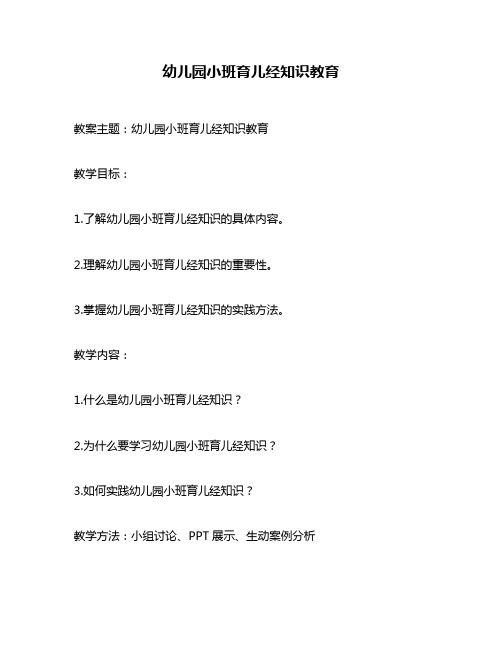 幼儿园小班育儿经知识教育

教案主题：幼儿园小班育儿经知识教育

教学目标：

1.了解幼儿园小班育儿经知识的具体内容。

2.理解幼儿园小班育儿经知识的重要性。

3.掌握幼儿园小班育儿经知识的实践方法。

教学内容：

1.什么是幼儿园小班育儿经知识？

2.为什么要学习幼儿园小班育儿经知识？

3.如何实践幼儿园小班育儿经知识？

教学方法：小组讨论、PPT 展示、生动案例分析